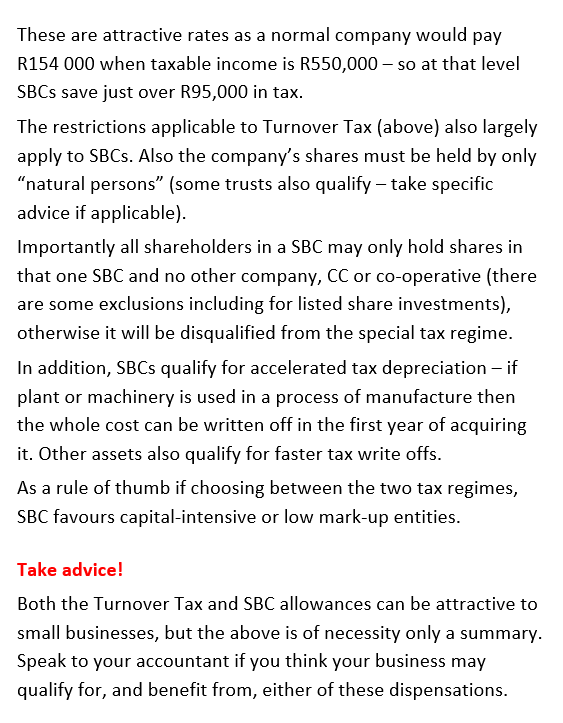 These are attractive rates as a normal company would pay R154 000 when taxable income is R550,000 – so at that level SBCs save just over R95,000 in tax.

The restrictions applicable to Turnover Tax (above) also largely apply to SBCs. Also the company's shares must be held by only "natural persons" (some trusts also qualify – take specific advice if applicable).

Importantly all shareholders in a SBC may only hold shares in that one SBC and no other company, CC or co-operative (there are some exclusions including for listed share investments), otherwise it will be disqualified from the special tax regime.

In addition, SBCs qualify for accelerated tax depreciation – if plant or machinery is used in a process of manufacture then the whole cost can be written off in the first year of acquiring it. Other assets also qualify for faster tax write offs.

As a rule of thumb if choosing between the two tax regimes, SBC favours capital-intensive or low mark-up entities.

Take advice!

Both the Turnover Tax and SBC allowances can be attractive to small businesses, but the above is of necessity only a summary. Speak to your accountant if you think your business may qualify for, and benefit from, either of these dispensations.